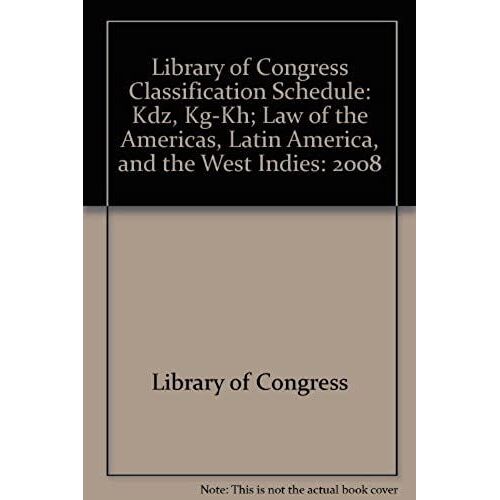 Library of Congress Classification Schedule: Kdz, Kg-Kh; Law of the Americas, Latin America, and the West Indies: 2008

Library of Congress

Note: This is not the actual book cover